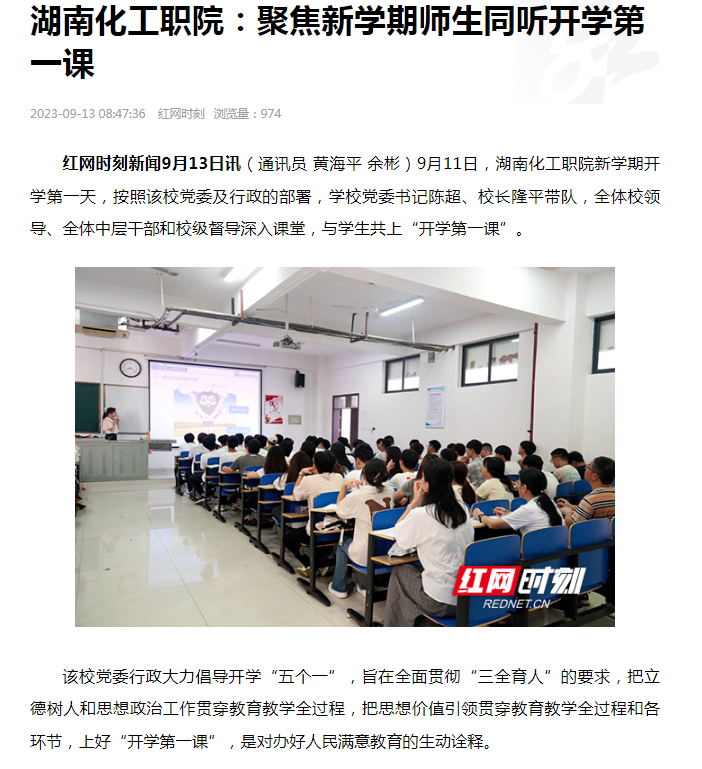 湖南化工职院：聚焦新学期师生同听开学第一课

2023-09-13 08:47:36 红网时刻 浏览量：974

红网时刻新闻9月13日讯（通讯员 黄海平 余彬）9月11日，湖南化工职院新学期开学第一天，按照该校党委及行政的部署，学校党委书记陈超、校长隆平带队，全体校领导、全体中层干部和校级督导深入课堂，与学生共上“开学第一课”。

红网时刻
REDNET.CN

该校党委行政大力倡导开学“五个一”，旨在全面贯彻“三全育人”的要求，把立德树人和思想政治工作贯穿教育教学全过程，把思想价值引领贯穿教育教学全过程和各环节，上好“开学第一课”，是对办好人民满意教育的生动诠释。